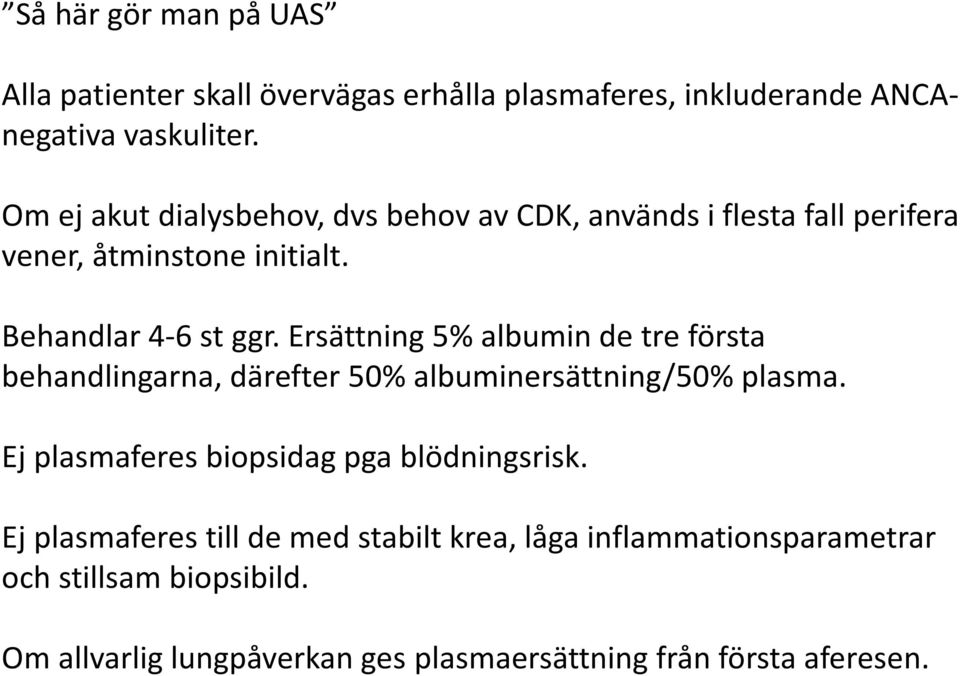 ”Så här gör man på UAS”

Alla patienter skall övervägas erhålla plasmaferes, inkluderande ANCA-negativa vaskuliter.

Om ej akut dialysbehov, dvs behov av CDK, används i flesta fall perifera vener, åtminstone initialt.

Behandlar 4-6 st ggr. Ersättning 5% albumin de tre första behandlingarna, därefter 50% albuminersättning/50% plasma.

Ej plasmaferes biopsidag pga blödningsrisk.

Ej plasmaferes till de med stabilt krea, låga inflammationsparametrar och stillsam biopsibild.

Om allvarlig lungpåverkan ges plasmaersättning från första aferesen.